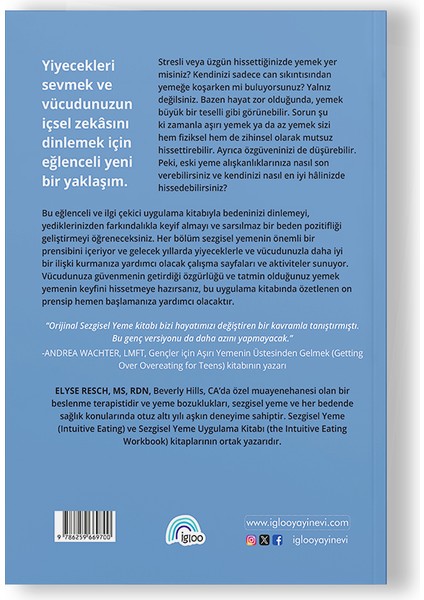 Yiyecekleri sevmek ve vücudunuzun içsel zekâsını dinlemek için eğlenceli yeni bir yaklaşım.

Stresli veya üzgün hissettiğinizde yemek yer misiniz? Kendinizi sadece can sıkıntısından yemeğe koşarken mi buluyorsunuz? Yalnız değilsiniz. Bazen hayat zor olduğunda, yemek büyük bir teselli gibi görünebilir. Sorun şu ki zamanla aşırı yemek ya da az yemek sizi hem fiziksel hem de zihinsel olarak mutsuz hissettirebilir. Ayrıca özgüveninizi de düşürebilir. Peki, eski yeme alışkanlıklarınıza nasıl son verebilirsiniz ve kendinizi nasıl en iyi hâlinizde hissedebilirsiniz?

Bu eğlenceli ve ilgi çekici uygulama kitabıyla bedeninizi dinlemeyi, yediklerinizden farkındalıkla keyif almayı ve sarsılmaz bir beden pozitifliği geliştirmeyi öğreneceksiniz. Her bölüm sezgisel yemenin önemli bir prensibini içeriyor ve gelecek yıllarda yiyeceklerle ve vücudunuzla daha iyi bir ilişki kurmanıza yardımcı olacak çalışma sayfaları ve aktiviteler sunuyor. Vücudunuza güvenmenin getirdiği özgürlüğü ve tatmin olduğunuz yemek yemenin keyfini hissetmeye hazırsanız, bu uygulama kitabında özetlenen on prensip hemen başlamanıza yardımcı olacaktır.

"Orijinal Sezgisel Yeme kitabı bizi hayatımızı değiştiren bir kavramla tanıştırmıştı. Bu genç versiyonu da daha azını yapmayacak."
-ANDREA WACHTER, LMFT, Gençler için Aşırı Yemenin Üstesinden Gelmek (Getting Over Overeating for Teens) kitabının yazarı

ELYSE RESCH, MS, RDN, Beverly Hills, CA'da özel muayenehanesi olan bir beslenme terapistidir ve yeme bozuklukları, sezgisel yeme ve her bedende sağlık konularında otuz altı yılı aşkın deneyime sahiptir. Sezgisel Yeme (Intuitive Eating) ve Sezgisel Yeme Uygulama Kitabı (the Intuitive Eating Workbook) kitaplarının ortak yazarıdır.

9 786259 669700

igloo

www.iglooyayinevi.com
iglooyayinevi